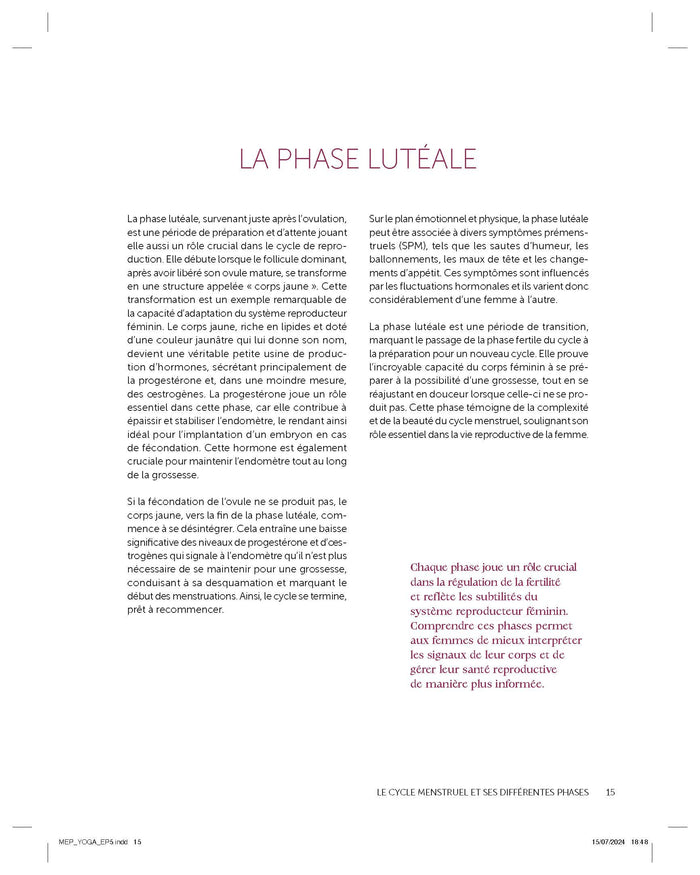 LA PHASE LUTÉALE

La phase lutéale, survenant juste après l'ovulation, est une période de préparation et d'attente jouant elle aussi un rôle crucial dans le cycle de reproduction. Elle débute lorsque le follicule dominant, après avoir libéré son ovule mature, se transforme en une structure appelée « corps jaune ». Cette transformation est un exemple remarquable de la capacité d'adaptation du système reproducteur féminin. Le corps jaune, riche en lipides et doté d'une couleur jaunâtre qui lui donne son nom, devient une véritable petite usine de production d'hormones, sécrétant principalement de la progestérone et, dans une moindre mesure, des œstrogènes. La progestérone joue un rôle essentiel dans cette phase, car elle contribue à épaissir et stabiliser l'endomètre, le rendant ainsi idéal pour l'implantation d'un embryon en cas de fécondation. Cette hormone est également cruciale pour maintenir l'endomètre tout au long de la grossesse.

Si la fécondation de l'ovule ne se produit pas, le corps jaune, vers la fin de la phase lutéale, commence à se désintégrer. Cela entraîne une baisse significative des niveaux de progestérone et d'œstrogènes qui signale à l'endomètre qu'il n'est plus nécessaire de se maintenir pour une grossesse, conduisant à sa desquamation et marquant le début des menstruations. Ainsi, le cycle se termine, prêt à recommencer.

Sur le plan émotionnel et physique, la phase lutéale peut être associée à divers symptômes prémenstruels (SPM), tels que les sautes d'humeur, les ballonnements, les maux de tête et les changements d'appétit. Ces symptômes sont influencés par les fluctuations hormonales et ils varient donc considérablement d'une femme à l'autre.

La phase lutéale est une période de transition, marquant le passage de la phase fertile du cycle à la préparation pour un nouveau cycle. Elle prouve l'incroyable capacité du corps féminin à se préparer à la possibilité d'une grossesse, tout en se réajustant en douceur lorsque celle-ci ne se produit pas. Cette phase témoigne de la complexité et de la beauté du cycle menstruel, soulignant son rôle essentiel dans la vie reproductive de la femme.

Chaque phase joue un rôle crucial dans la régulation de la fertilité et reflète les subtilités du système reproducteur féminin. Comprendre ces phases permet aux femmes de mieux interpréter les signaux de leur corps et de gérer leur santé reproductive de manière plus informée.

LE CYCLE MENSTRUEL ET SES DIFFÉRENTES PHASES 15

MEP_YOGA_EP5.indd 15 15/07/2024 18:48